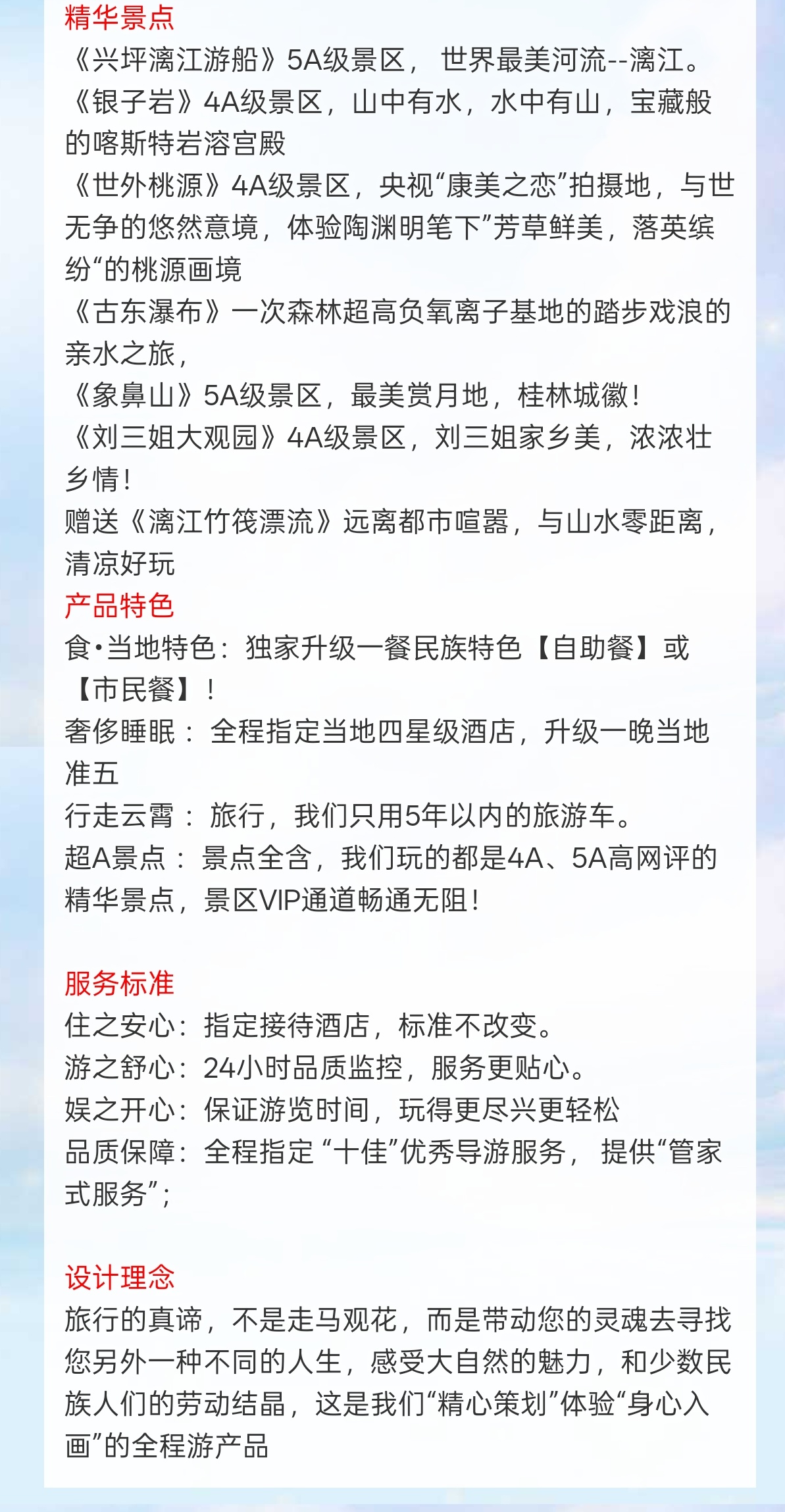 精华景点
《兴坪漓江游船》5A级景区， 世界最美河流--漓江。
《银子岩》4A级景区，山中有水，水中有山，宝藏般的喀斯特岩溶宫殿
《世外桃源》4A级景区，央视“康美之恋”拍摄地，与世无争的悠然意境，体验陶渊明笔下”芳草鲜美，落英缤纷“的桃源画境
《古东瀑布》一次森林超高负氧离子基地的踏步戏浪的亲水之旅，
《象鼻山》5A级景区，最美赏月地，桂林城徽！
《刘三姐大观园》4A级景区，刘三姐家乡美，浓浓壮乡情！
赠送《漓江竹筏漂流》远离都市喧嚣，与山水零距离，清凉好玩
产品特色
食•当地特色：独家升级一餐民族特色【自助餐】或【市民餐】！
奢侈睡眠： 全程指定当地四星级酒店，升级一晚当地准五
行走云霄： 旅行，我们只用5年以内的旅游车。
超A景点： 景点全含，我们玩的都是4A、5A高网评的精华景点，景区VIP通道畅通无阻！

服务标准
住之安心：指定接待酒店，标准不改变。
游之舒心：24小时品质监控，服务更贴心。
娱之开心：保证游览时间，玩得更尽兴更轻松
品质保障：全程指定 “十佳”优秀导游服务， 提供“管家式服务”；

设计理念
旅行的真谛，不是走马观花，而是带动您的灵魂去寻找您另外一种不同的人生，感受大自然的魅力，和少数民族人们的劳动结晶，这是我们“精心策划”体验“身心入画”的全程游产品